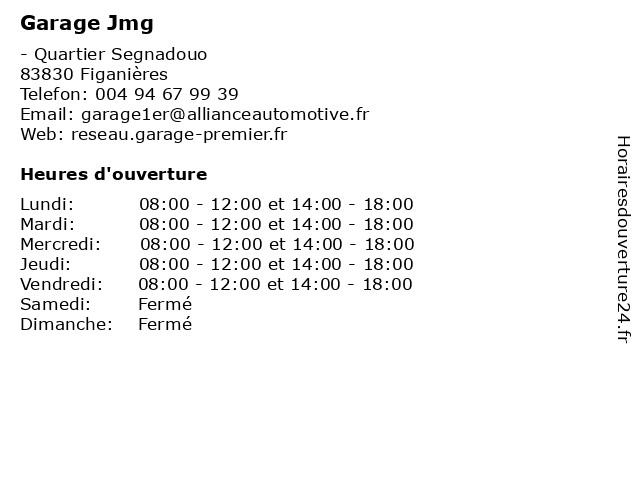 Garage Jmg

- Quartier Segnadouo
83830 Figanières
Telefon: 004 94 67 99 39
Email: garage1er@allianceautomotive.fr
Web: reseau.garage-premier.fr

Heures d'ouverture

| | |
|---|---|
| Lundi: | 08:00 - 12:00 et 14:00 - 18:00 |
| Mardi: | 08:00 - 12:00 et 14:00 - 18:00 |
| Mercredi: | 08:00 - 12:00 et 14:00 - 18:00 |
| Jeudi: | 08:00 - 12:00 et 14:00 - 18:00 |
| Vendredi: | 08:00 - 12:00 et 14:00 - 18:00 |
| Samedi: | Fermé |
| Dimanche: | Fermé |

Horairesdouverture24.fr